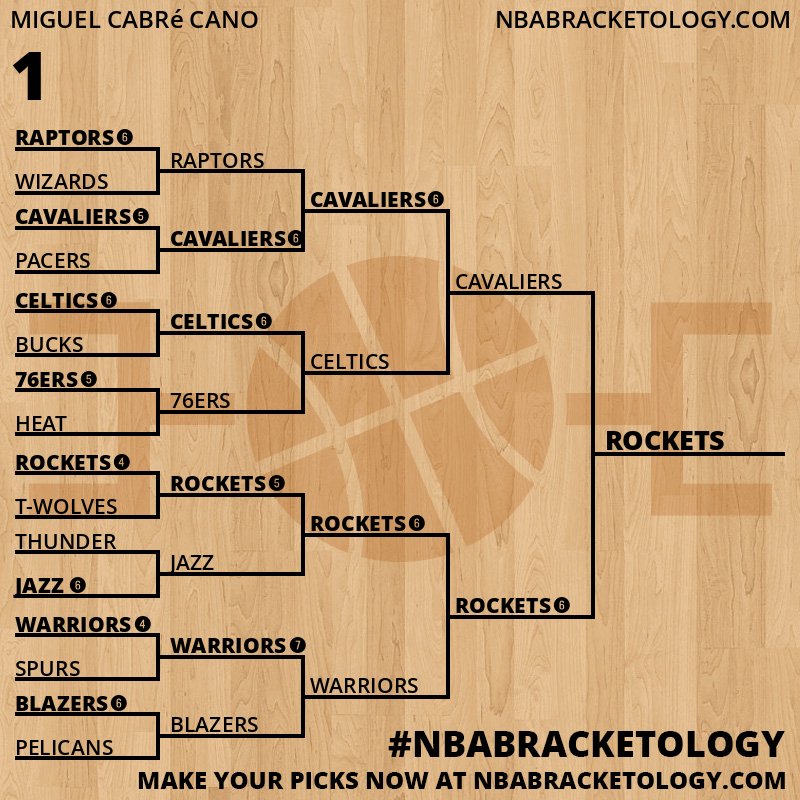 MIGUEL CABRé CANO
NBABRACKETOLOGY.COM

1

RAPTORS 6
WIZARDS
CAVALIERS 5
PACERS
CELTICS 6
BUCKS
76ERS 5
HEAT
ROCKETS 4
T-WOLVES
THUNDER
JAZZ 6
WARRIORS 4
SPURS
BLAZERS 6
PELICANS

RAPTORS
CAVALIERS 6
CELTICS 6
76ERS
ROCKETS 5
JAZZ
WARRIORS 7
BLAZERS

CAVALIERS 6
CELTICS
ROCKETS 6
WARRIORS

CAVALIERS
ROCKETS 6

ROCKETS

#NBABRACKETOLOGY
MAKE YOUR PICKS NOW AT NBABRACKETOLOGY.COM